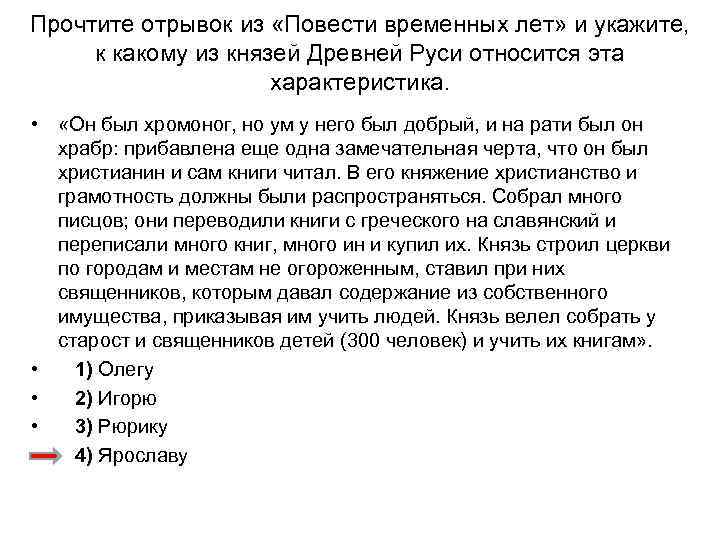 Прочтите отрывок из «Повести временных лет» и укажите, к какому из князей Древней Руси относится эта характеристика.

• «Он был хромоног, но ум у него был добрый, и на рати был он храбр: прибавлена еще одна замечательная черта, что он был христианин и сам книги читал. В его княжение христианство и грамотность должны были распространяться. Собрал много писцов; они переводили книги с греческого на славянский и переписали много книг, много ин и купил их. Князь строил церкви по городам и местам не огороженным, ставил при них священников, которым давал содержание из собственного имущества, приказывая им учить людей. Князь велел собрать у старост и священников детей (300 человек) и учить их книгам».

• 1) Олегу

• 2) Игорю

• 3) Рюрику

4) Ярославу